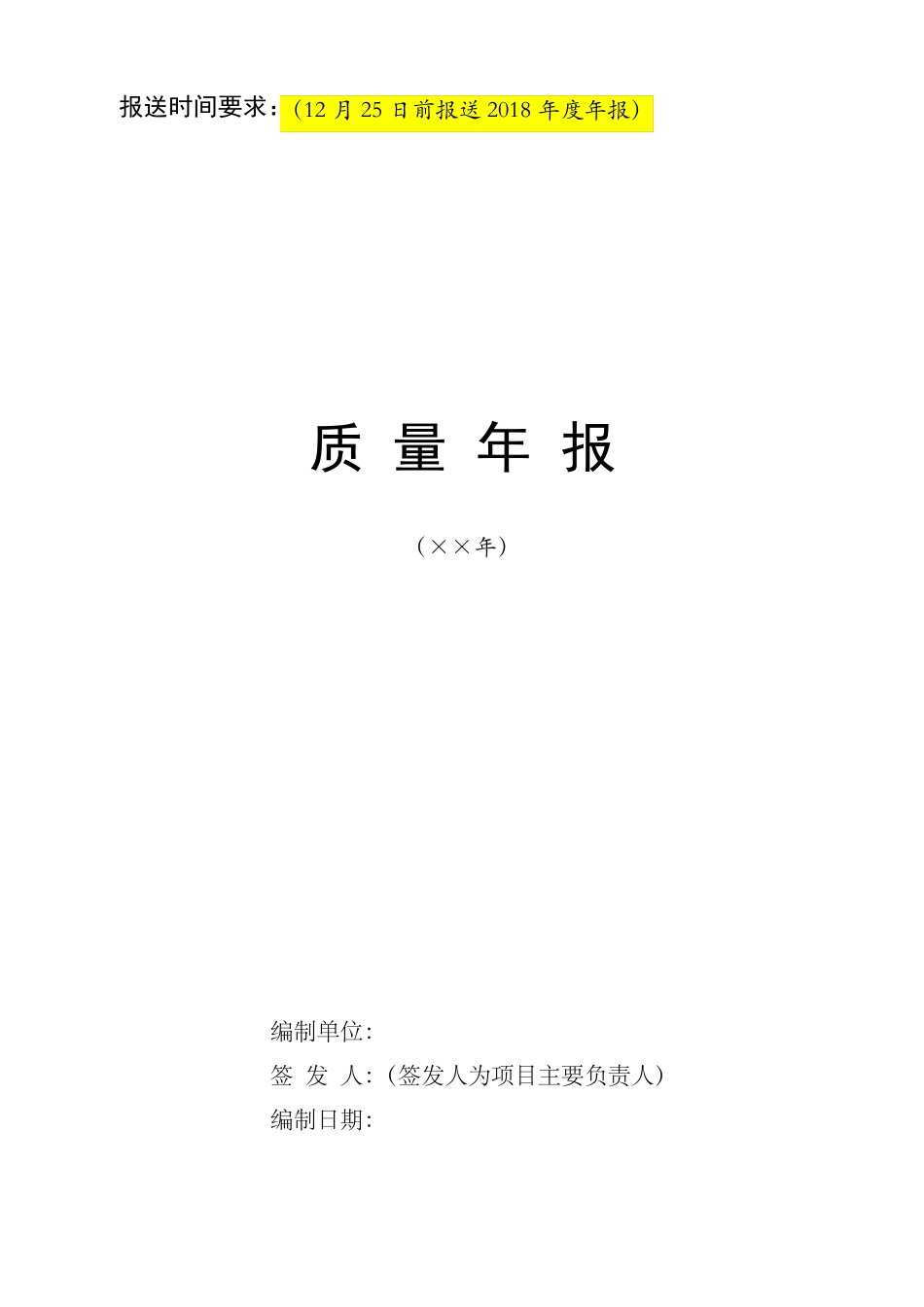 报送时间要求：（12 月 25 日前报送 2018 年度年报）

质 量 年 报

（××年）

编制单位:

签 发 人:（签发人为项目主要负责人）

编制日期: